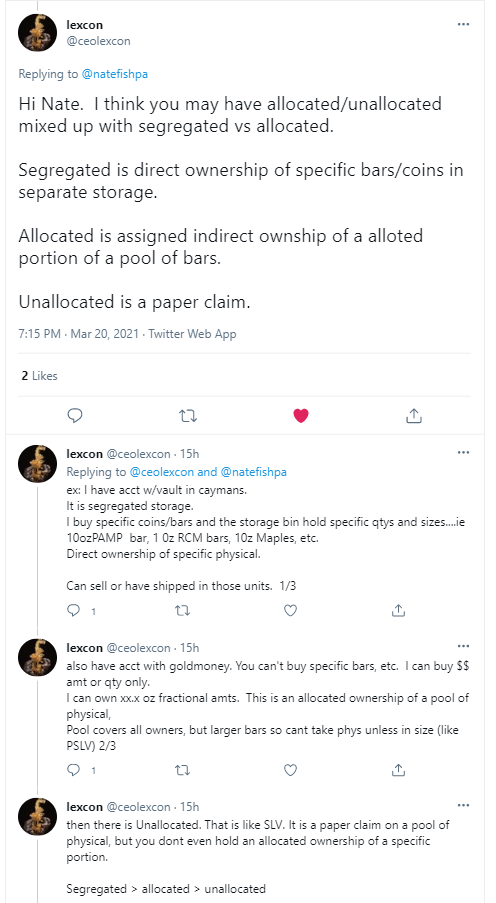 lexcon
@ceolexcon

Replying to @natefishpa

Hi Nate. I think you may have allocated/unallocated mixed up with segregated vs allocated.

Segregated is direct ownership of specific bars/coins in separate storage.

Allocated is assigned indirect ownship of a alloted portion of a pool of bars.

Unallocated is a paper claim.

7:15 PM · Mar 20, 2021 · Twitter Web App

2 Likes

lexcon @ceolexcon · 15h
Replying to @ceolexcon and @natefishpa
ex: I have acct w/vault in caymans.
It is segregated storage.
I buy specific coins/bars and the storage bin hold specific qtys and sizes....ie 10ozPAMP bar, 1 0z RCM bars, 10z Maples, etc.
Direct ownership of specific physical.

Can sell or have shipped in those units. 1/3

1

lexcon @ceolexcon · 15h
also have acct with goldmoney. You can't buy specific bars, etc. I can buy $$ amt or qty only.
I can own xx.x oz fractional amts. This is an allocated ownership of a pool of physical,
Pool covers all owners, but larger bars so cant take phys unless in size (like PSLV) 2/3

1

lexcon @ceolexcon · 15h
then there is Unallocated. That is like SLV. It is a paper claim on a pool of physical, but you dont even hold an allocated ownership of a specific portion.

Segregated > allocated > unallocated